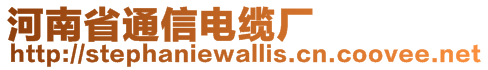 河南省通信电缆厂
http://stephaniewallis.cn.coovee.net